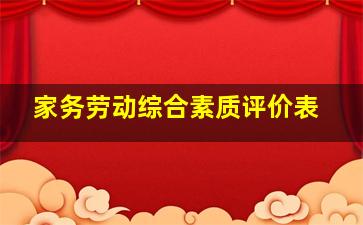 家务劳动综合素质评价表